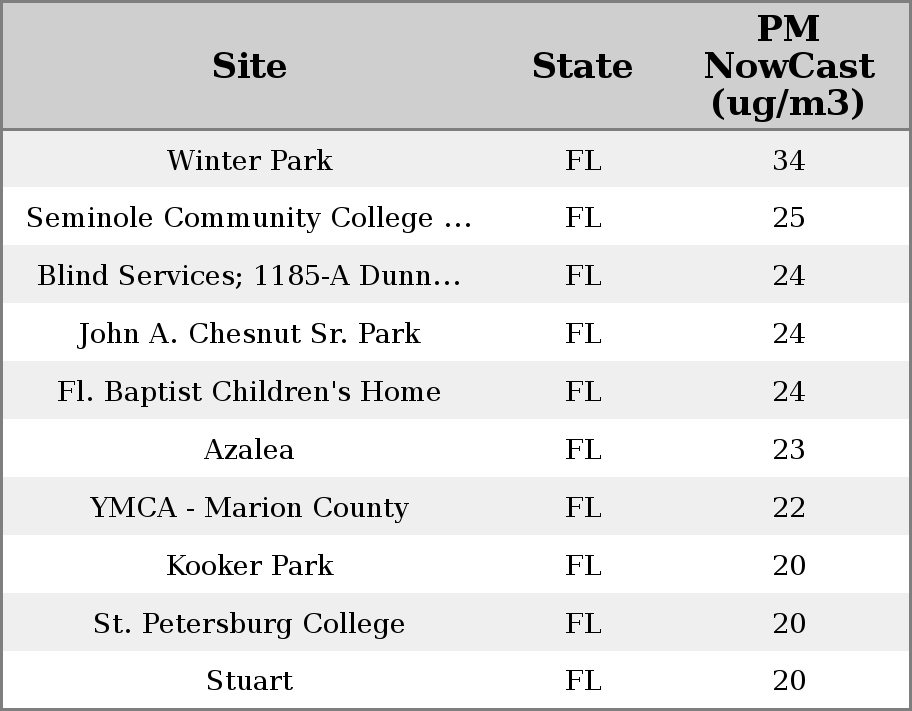 | Site | State | PM NowCast (ug/m3) |
|---|---|---|
| Winter Park | FL | 34 |
| Seminole Community College ... | FL | 25 |
| Blind Services; 1185-A Dunn... | FL | 24 |
| John A. Chesnut Sr. Park | FL | 24 |
| Fl. Baptist Children's Home | FL | 24 |
| Azalea | FL | 23 |
| YMCA - Marion County | FL | 22 |
| Kooker Park | FL | 20 |
| St. Petersburg College | FL | 20 |
| Stuart | FL | 20 |